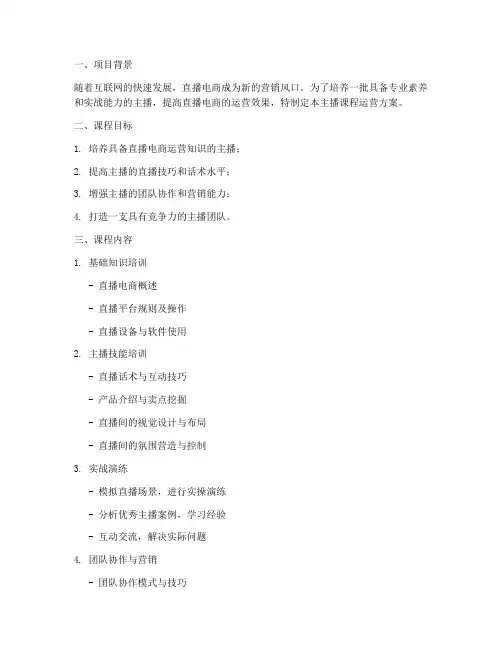 一、项目背景

随着互联网的快速发展，直播电商成为新的营销风口。为了培养一批具备专业素养和实战能力的主播，提高直播电商的运营效果，特制定本主播课程运营方案。

二、课程目标

1. 培养具备直播电商运营知识的主播；

2. 提高主播的直播技巧和话术水平；

3. 增强主播的团队协作和营销能力；

4. 打造一支具有竞争力的主播团队。

三、课程内容

1. 基础知识培训

- 直播电商概述

- 直播平台规则及操作

- 直播设备与软件使用

2. 主播技能培训

- 直播话术与互动技巧

- 产品介绍与卖点挖掘

- 直播间的视觉设计与布局

- 直播间的氛围营造与控制

3. 实战演练

- 模拟直播场景，进行实操演练

- 分析优秀主播案例，学习经验

- 互动交流，解决实际问题

4. 团队协作与营销

- 团队协作模式与技巧